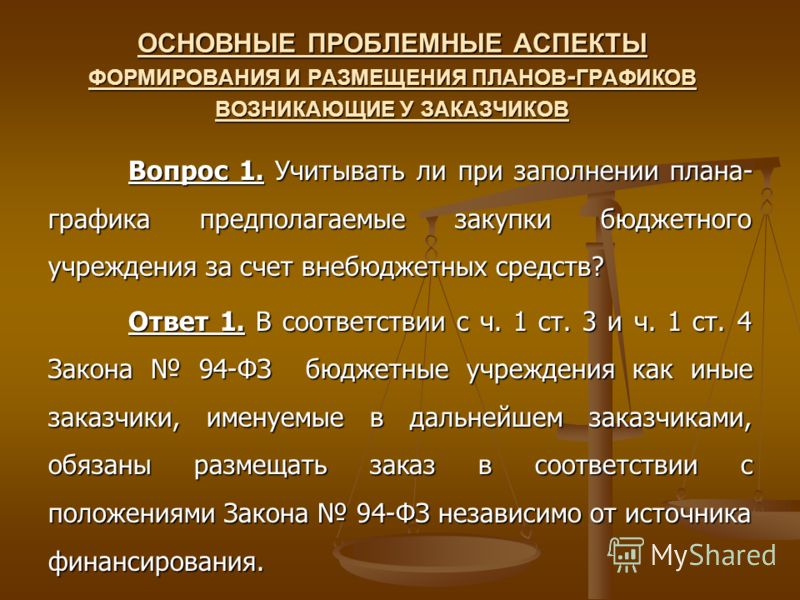 ОСНОВНЫЕ ПРОБЛЕМНЫЕ АСПЕКТЫ
ФОРМИРОВАНИЯ И РАЗМЕЩЕНИЯ ПЛАНОВ-ГРАФИКОВ
ВОЗНИКАЮЩИЕ У ЗАКАЗЧИКОВ

Вопрос 1. Учитывать ли при заполнении плана-графика предполагаемые закупки бюджетного учреждения за счет внебюджетных средств?

Ответ 1. В соответствии с ч. 1 ст. 3 и ч. 1 ст. 4 Закона № 94-ФЗ бюджетные учреждения как иные заказчики, именуемые в дальнейшем заказчиками, обязаны размещать заказ в соответствии с положениями Закона № 94-ФЗ независимо от источника финансирования.

MyShared